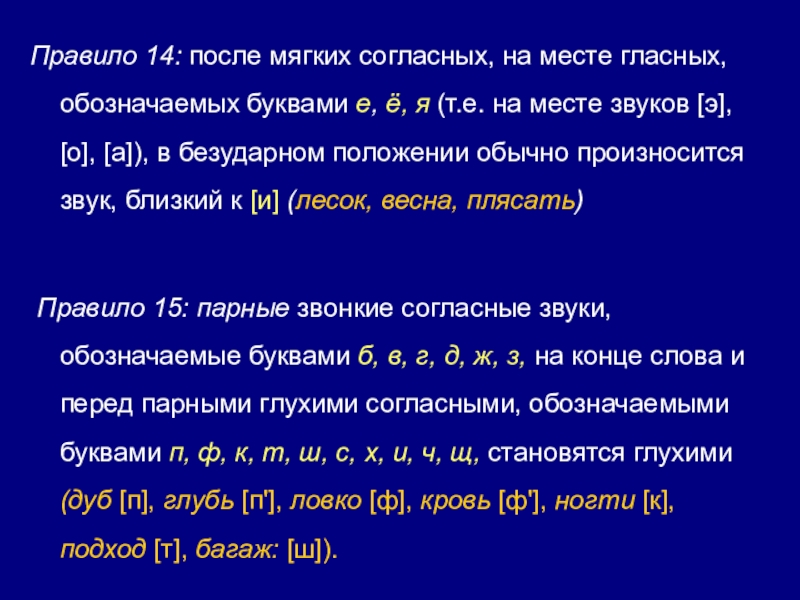 Правило 14: после мягких согласных, на месте гласных, обозначаемых буквами е, ё, я (т.е. на месте звуков [э], [о], [а]), в безударном положении обычно произносится звук, близкий к [и] (лесок, весна, плясать)

Правило 15: парные звонкие согласные звуки, обозначаемые буквами б, в, г, д, ж, з, на конце слова и перед парными глухими согласными, обозначаемыми буквами п, ф, к, т, ш, с, х, и, ч, щ, становятся глухими (дуб [п], глубь [п'], ловко [ф], кровь [ф'], ногти [к], подход [т], багаж: [ш]).